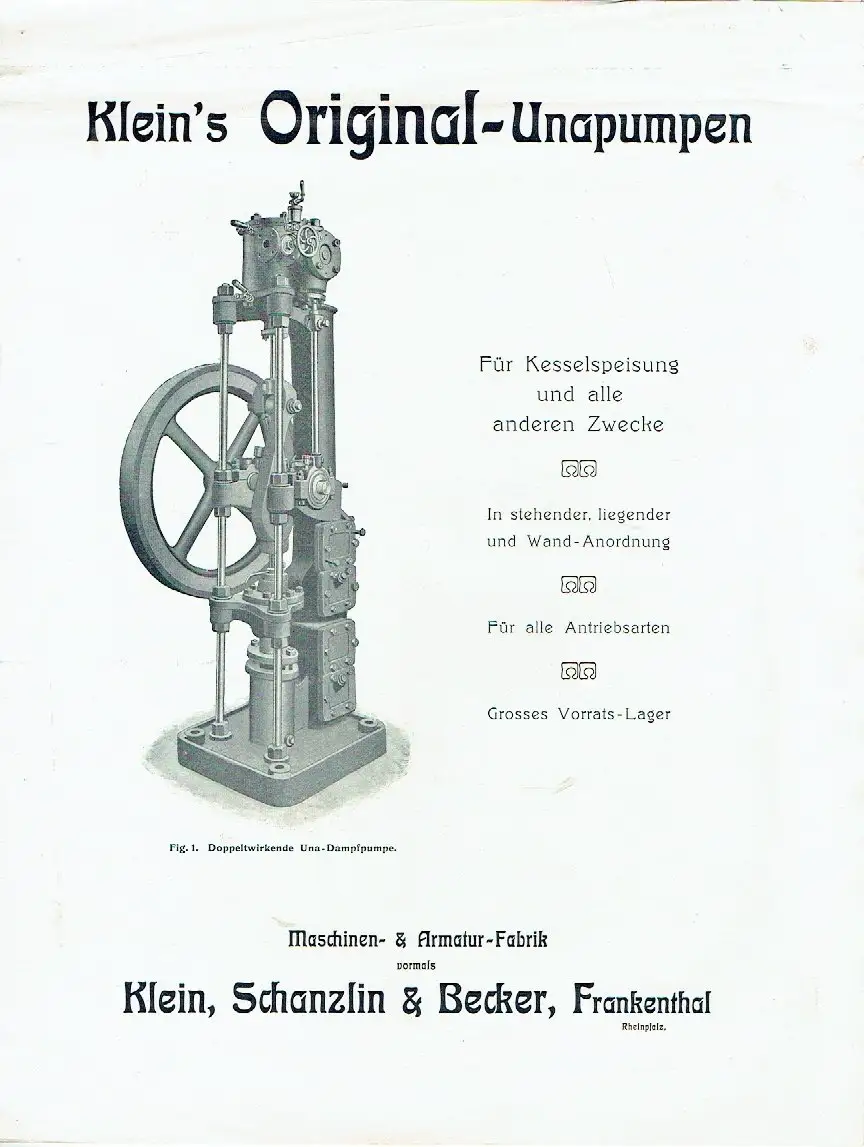 Klein's Original-Unapumpen

Für Kesselspeisung und alle anderen Zwecke

In stehender, liegender und Wand-Anordnung

Für alle Antriebsarten

Grosses Vorrats-Lager

Fig. 1. Doppeltwirkende Una-Dampfpumpe.

Maschinen- & Armatur-Fabrik
vormals
Klein, Schanzlin & Becker, Frankenthal
Rheinpfalz.